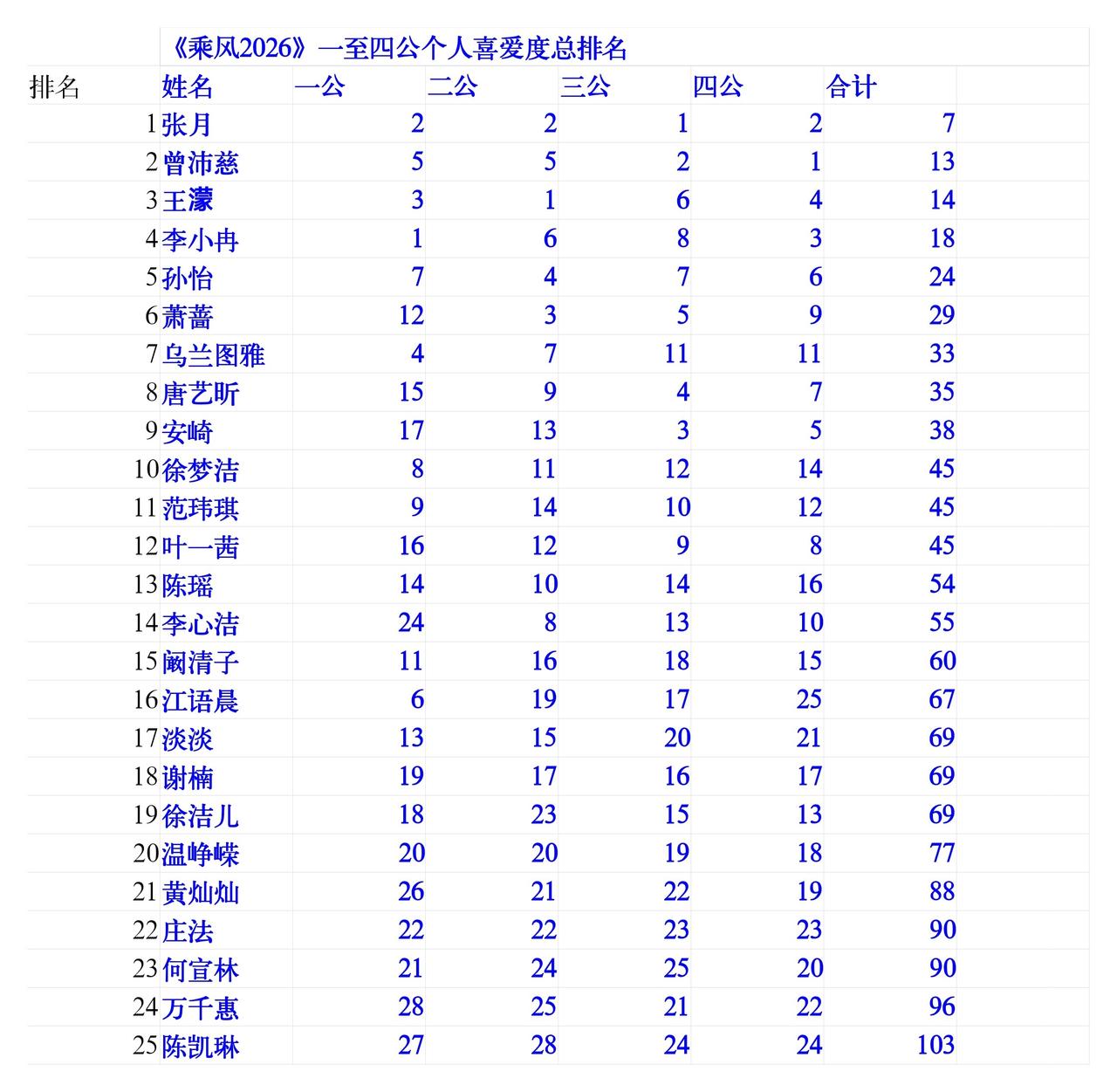 《乘风2026》一至四公个人喜爱度总排名

| 排名 | 姓名 | 一公 | 二公 | 三公 | 四公 | 合计 |
|---|---|---|---|---|---|---|
| 1 | 张月 | 2 | 2 | 1 | 2 | 7 |
| 2 | 曾沛慈 | 5 | 5 | 2 | 1 | 13 |
| 3 | 王濛 | 3 | 1 | 6 | 4 | 14 |
| 4 | 李小冉 | 1 | 6 | 8 | 3 | 18 |
| 5 | 孙怡 | 7 | 4 | 7 | 6 | 24 |
| 6 | 萧蔷 | 12 | 3 | 5 | 9 | 29 |
| 7 | 乌兰图雅 | 4 | 7 | 11 | 11 | 33 |
| 8 | 唐艺昕 | 15 | 9 | 4 | 7 | 35 |
| 9 | 安崎 | 17 | 13 | 3 | 5 | 38 |
| 10 | 徐梦洁 | 8 | 11 | 12 | 14 | 45 |
| 11 | 范玮琪 | 9 | 14 | 10 | 12 | 45 |
| 12 | 叶一茜 | 16 | 12 | 9 | 8 | 45 |
| 13 | 陈瑶 | 14 | 10 | 14 | 16 | 54 |
| 14 | 李心洁 | 24 | 8 | 13 | 10 | 55 |
| 15 | 阚清子 | 11 | 16 | 18 | 15 | 60 |
| 16 | 江语晨 | 6 | 19 | 17 | 25 | 67 |
| 17 | 淡淡 | 13 | 15 | 20 | 21 | 69 |
| 18 | 谢楠 | 19 | 17 | 16 | 17 | 69 |
| 19 | 徐洁儿 | 18 | 23 | 15 | 13 | 69 |
| 20 | 温峥嵘 | 20 | 20 | 19 | 18 | 77 |
| 21 | 黄灿灿 | 26 | 21 | 22 | 19 | 88 |
| 22 | 庄法 | 22 | 22 | 23 | 23 | 90 |
| 23 | 何宣林 | 21 | 24 | 25 | 20 | 90 |
| 24 | 万千惠 | 28 | 25 | 21 | 22 | 96 |
| 25 | 陈凯琳 | 27 | 28 | 24 | 24 | 103 |